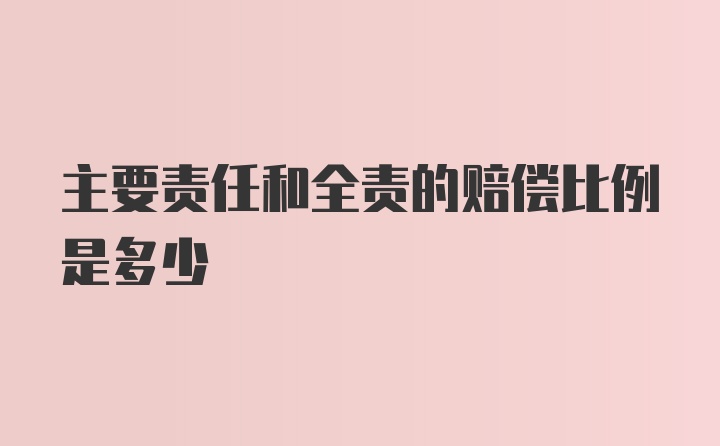 主要责任和全责的赔偿比例是多少